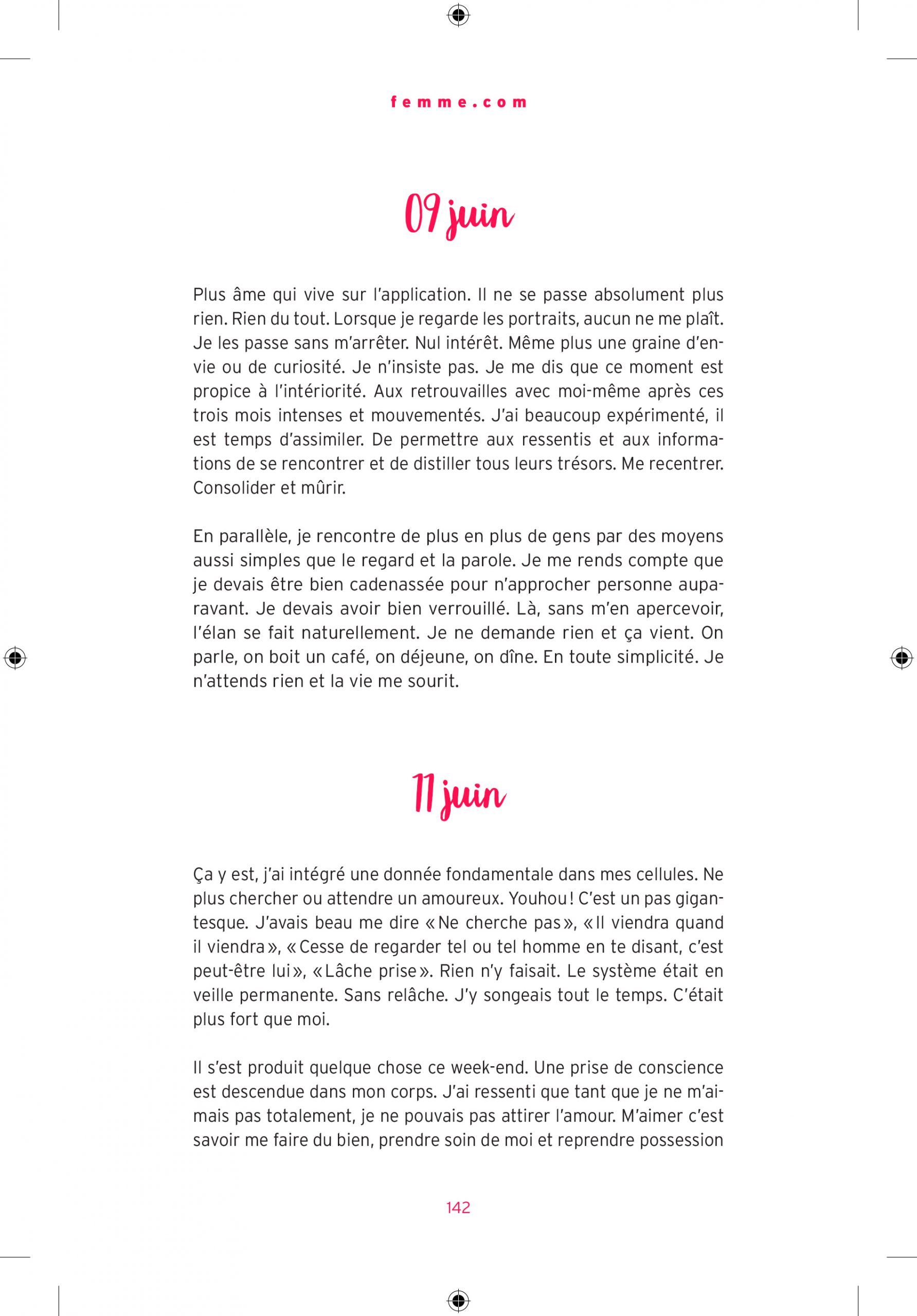 femme.com

09 juin

Plus âme qui vive sur l'application. Il ne se passe absolument plus rien. Rien du tout. Lorsque je regarde les portraits, aucun ne me plaît. Je les passe sans m'arrêter. Nul intérêt. Même plus une graine d'envie ou de curiosité. Je n'insiste pas. Je me dis que ce moment est propice à l'intériorité. Aux retrouvailles avec moi-même après ces trois mois intenses et mouvementés. J'ai beaucoup expérimenté, il est temps d'assimiler. De permettre aux ressentis et aux informations de se rencontrer et de distiller tous leurs trésors. Me recentrer. Consolider et mûrir.

En parallèle, je rencontre de plus en plus de gens par des moyens aussi simples que le regard et la parole. Je me rends compte que je devais être bien cadenassée pour n'approcher personne auparavant. Je devais avoir bien verrouillé. Là, sans m'en apercevoir, l'élan se fait naturellement. Je ne demande rien et ça vient. On parle, on boit un café, on déjeune, on dîne. En toute simplicité. Je n'attends rien et la vie me sourit.

11 juin

Ça y est, j'ai intégré une donnée fondamentale dans mes cellules. Ne plus chercher ou attendre un amoureux. Youhou ! C'est un pas gigantesque. J'avais beau me dire « Ne cherche pas », « Il viendra quand il viendra », « Cesse de regarder tel ou tel homme en te disant, c'est peut-être lui », « Lâche prise ». Rien n'y faisait. Le système était en veille permanente. Sans relâche. J'y songeais tout le temps. C'était plus fort que moi.

Il s'est produit quelque chose ce week-end. Une prise de conscience est descendue dans mon corps. J'ai ressenti que tant que je ne m'aimais pas totalement, je ne pouvais pas attirer l'amour. M'aimer c'est savoir me faire du bien, prendre soin de moi et reprendre possession

142